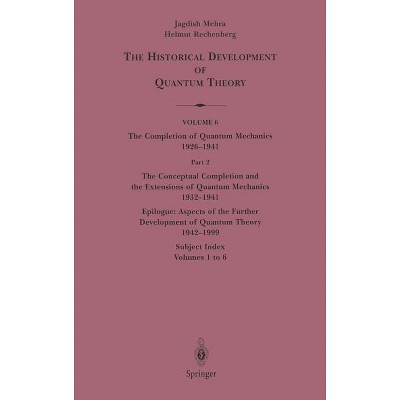 Jagdish Mehra
Helmut Rechenberg

THE HISTORICAL DEVELOPMENT
OF
QUANTUM THEORY

VOLUME 6
The Completion of Quantum Mechanics
1926–1941

Part 2
The Conceptual Completion and
the Extensions of Quantum Mechanics
1932–1941

Epilogue: Aspects of the Further
Development of Quantum Theory
1942–1999

Subject Index
Volumes 1 to 6

Springer